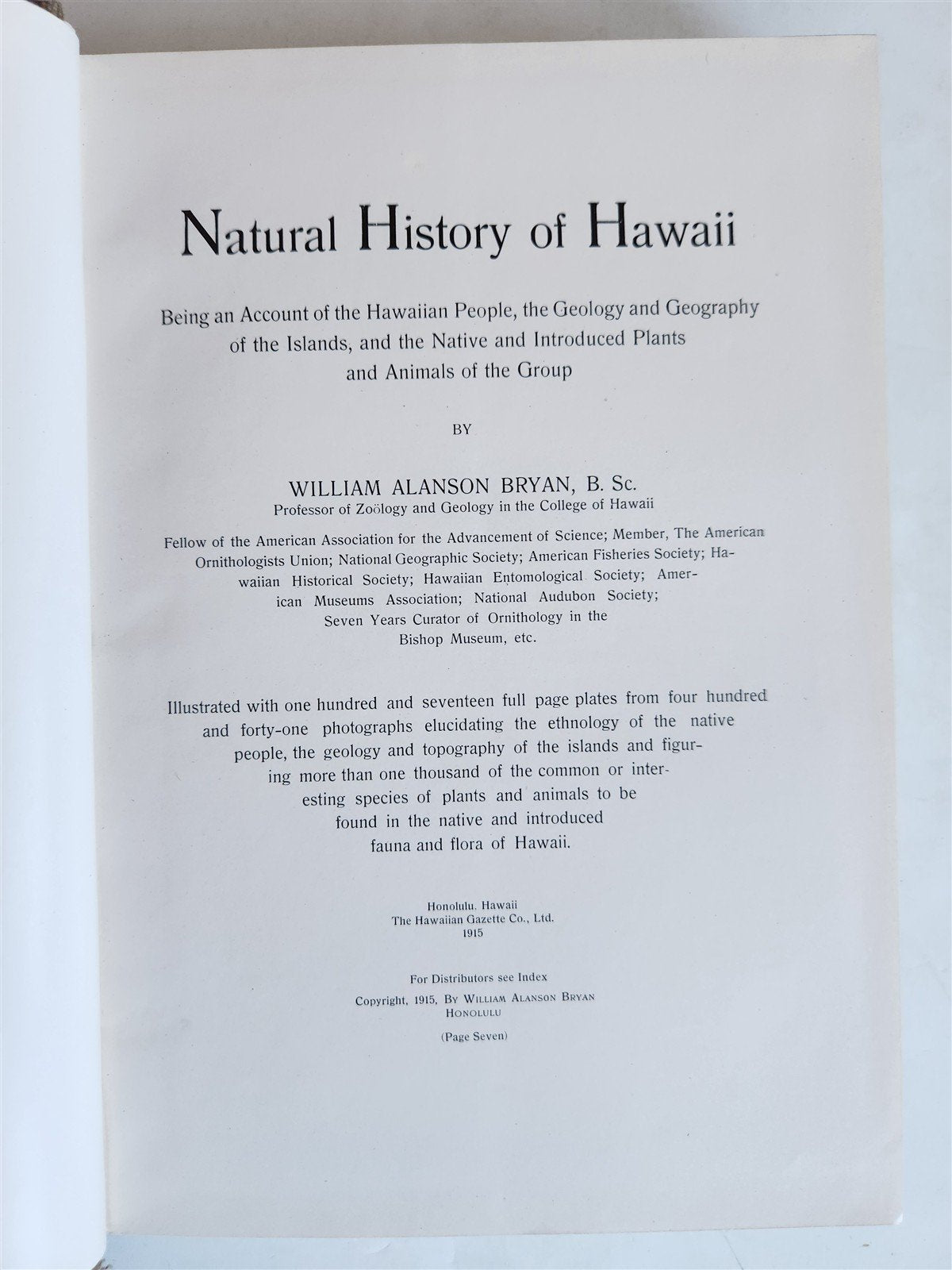 Natural History of Hawaii

Being an Account of the Hawaiian People, the Geology and Geography of the Islands, and the Native and Introduced Plants and Animals of the Group

BY

WILLIAM ALANSON BRYAN, B. Sc.
Professor of Zoölogy and Geology in the College of Hawaii

Fellow of the American Association for the Advancement of Science; Member, The American Ornithologists Union; National Geographic Society; American Fisheries Society; Hawaiian Historical Society; Hawaiian Entomological Society; American Museums Association; National Audubon Society; Seven Years Curator of Ornithology in the Bishop Museum, etc.

Illustrated with one hundred and seventeen full page plates from four hundred and forty-one photographs elucidating the ethnology of the native people, the geology and topography of the islands and figuring more than one thousand of the common or interesting species of plants and animals to be found in the native and introduced fauna and flora of Hawaii.

Honolulu, Hawaii
The Hawaiian Gazette Co., Ltd.
1915

For Distributors see Index
Copyright, 1915, By William Alanson Bryan
Honolulu

(Page Seven)